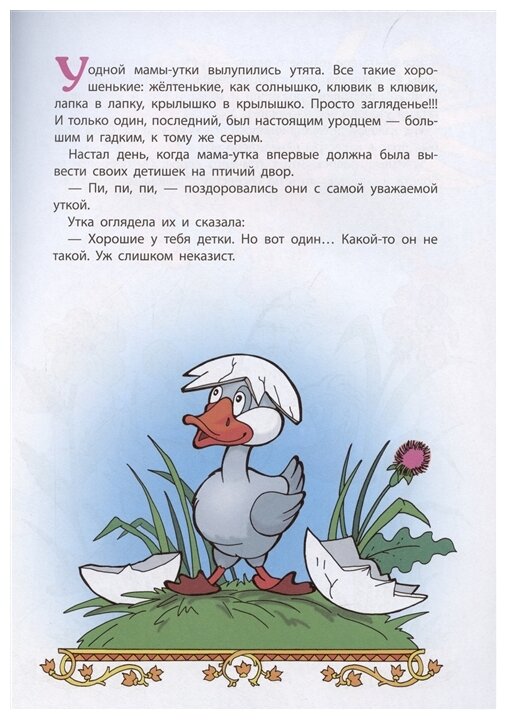 У одной мамы-утки вылупились утята. Все такие хорошенькие: жёлтенькие, как солнышко, клювик в клювик, лапка в лапку, крылышко в крылышко. Просто загляденье!!! И только один, последний, был настоящим уродцем — большим и гадким, к тому же серым.

Настал день, когда мама-утка впервые должна была вывести своих детишек на птичий двор.

— Пи, пи, пи, — поздоровались они с самой уважаемой уткой.

Утка оглядела их и сказала:

— Хорошие у тебя детки. Но вот один… Какой-то он не такой. Уж слишком неказист.